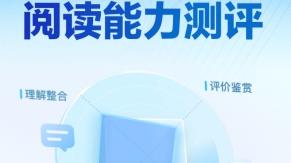 阅读能力测评

理解整合

评价鉴赏